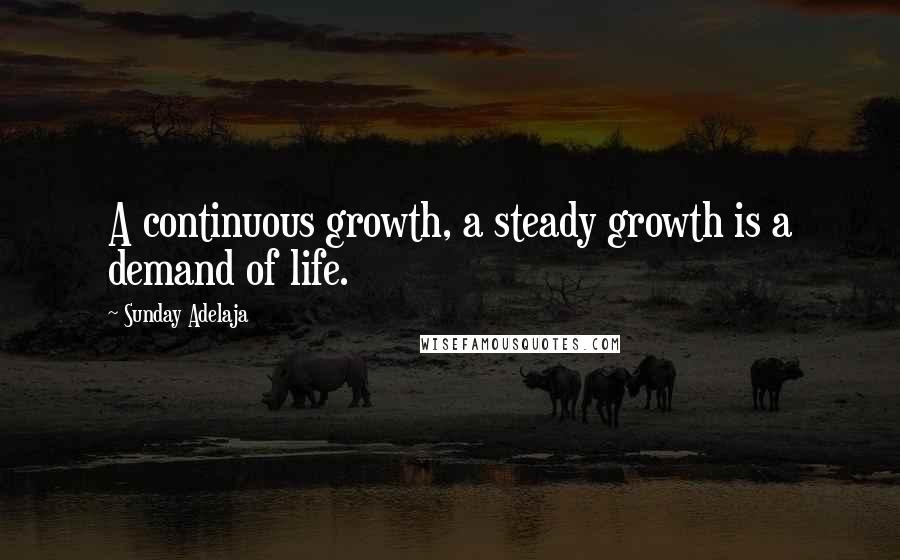 A continuous growth, a steady growth is a demand of life.

~ Sunday Adelaja

WISEFAMOUSQUOTES.COM